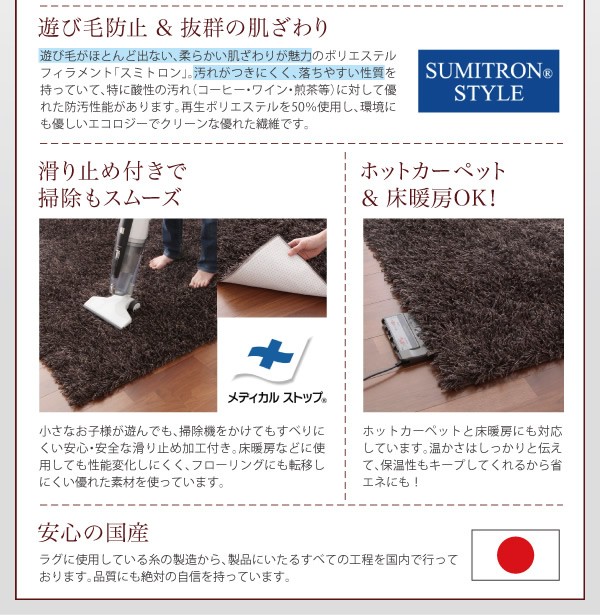 遊び毛防止 & 抜群の肌ざわり

遊び毛がほとんど出ない、柔らかい肌ざわりが魅力のポリエステルフィラメント「スミトロン」。汚れがつきにくく、落ちやすい性質を持っていて、特に酸性の汚れ(コーヒー・ワイン・煎茶等)に対して優れた防汚性能があります。再生ポリエステルを50%使用し、環境にも優しいエコロジーでクリーンな優れた繊維です。

SUMITRON®
STYLE

滑り止め付きで
掃除もスムーズ

メディカル ストップ®

小さなお子様が遊んでも、掃除機をかけてもすべりにくい安心・安全な滑り止め加工付き。床暖房などに使用しても性能変化しにくく、フローリングにも転移しにくい優れた素材を使っています。

ホットカーペット
& 床暖房OK!

ホットカーペットと床暖房にも対応しています。温かさはしっかりと伝えて、保温性もキープしてくれるから省エネにも!

安心の国産

ラグに使用している糸の製造から、製品にいたるすべての工程を国内で行っております。品質にも絶対の自信を持っています。